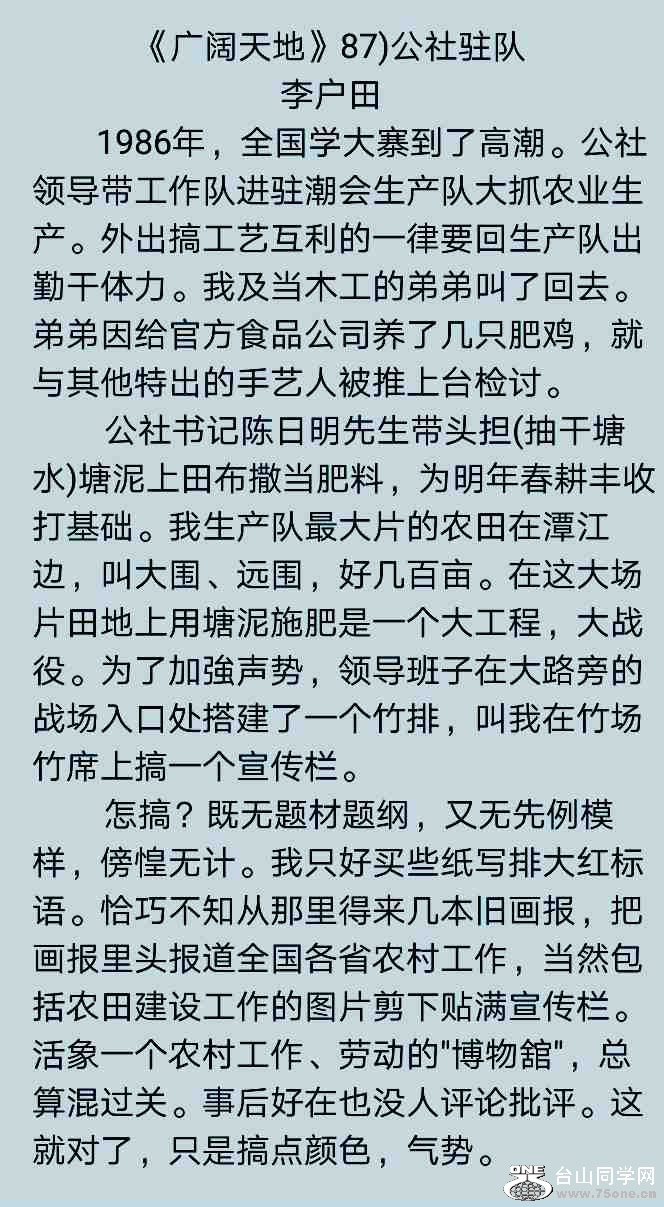 《广阔天地》87)公社驻队
李户田

1986年，全国学大寨到了高潮。公社领导带工作队进驻潮会生产队大抓农业生产。外出搞工艺互利的一律要回生产队出勤干体力。我及当木工的弟弟叫了回去。弟弟因给官方食品公司养了几只肥鸡，就与其他特出的手艺人被推上台检讨。

公社书记陈日明先生带头担(抽干塘水)塘泥上田布撒当肥料，为明年春耕丰收打基础。我生产队最大片的农田在潭江边，叫大围、远围，好几百亩。在这大场片田地上用塘泥施肥是一个大工程，大战役。为了加強声势，领导班子在大路旁的战场入口处搭建了一个竹排，叫我在竹场竹席上搞一个宣传栏。

怎搞？既无题材题纲，又无先例模样，傍惶无计。我只好买些纸写排大红标语。恰巧不知从那里得来几本旧画报，把画报里头报道全国各省农村工作，当然包括农田建设工作的图片剪下贴满宣传栏。活象一个农村工作、劳动的"博物舘"，总算混过关。事后好在也没人评论批评。这就对了，只是搞点颜色，气势。

台山同学网
www.75one.cn